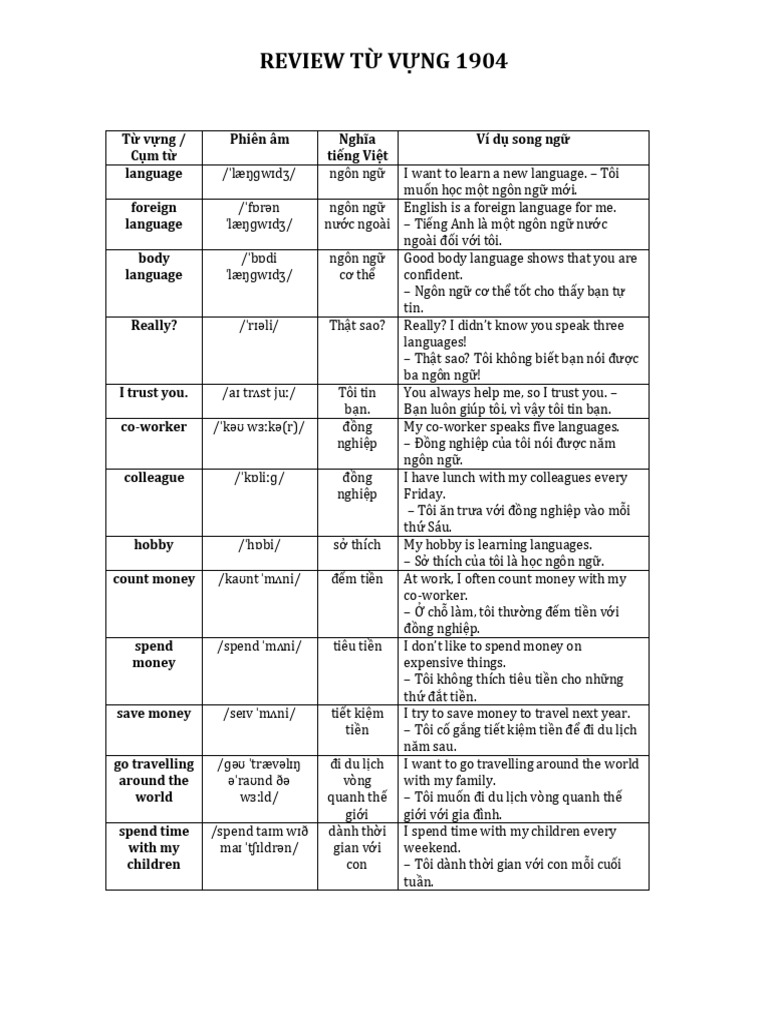 REVIEW TỪ VỰNG 1904

| Từ vựng / Cụm từ | Phiên âm | Nghĩa tiếng Việt | Ví dụ song ngữ |
|---|---|---|---|
| language | /ˈlæŋɡwɪdʒ/ | ngôn ngữ | I want to learn a new language. – Tôi muốn học một ngôn ngữ mới. |
| foreign language | /ˈfɒrən ˈlæŋɡwɪdʒ/ | ngôn ngữ nước ngoài | English is a foreign language for me. – Tiếng Anh là một ngôn ngữ nước ngoài đối với tôi. |
| body language | /ˈbɒdi ˈlæŋɡwɪdʒ/ | ngôn ngữ cơ thể | Good body language shows that you are confident. – Ngôn ngữ cơ thể tốt cho thấy bạn tự tin. |
| Really? | /ˈrɪəli/ | Thật sao? | Really? I didn't know you speak three languages! – Thật sao? Tôi không biết bạn nói được ba ngôn ngữ! |
| I trust you. | /aɪ trʌst juː/ | Tôi tin bạn. | You always help me, so I trust you. – Bạn luôn giúp tôi, vì vậy tôi tin bạn. |
| co-worker | /ˈkəʊ wɜːkə(r)/ | đồng nghiệp | My co-worker speaks five languages. – Đồng nghiệp của tôi nói được năm ngôn ngữ. |
| colleague | /ˈkɒliːɡ/ | đồng nghiệp | I have lunch with my colleagues every Friday. – Tôi ăn trưa với đồng nghiệp vào mỗi thứ Sáu. |
| hobby | /ˈhɒbi/ | sở thích | My hobby is learning languages. – Sở thích của tôi là học ngôn ngữ. |
| count money | /kaʊnt ˈmʌni/ | đếm tiền | At work, I often count money with my co-worker. – Ở chỗ làm, tôi thường đếm tiền với đồng nghiệp. |
| spend money | /spend ˈmʌni/ | tiêu tiền | I don't like to spend money on expensive things. – Tôi không thích tiêu tiền cho những thứ đắt tiền. |
| save money | /seɪv ˈmʌni/ | tiết kiệm tiền | I try to save money to travel next year. – Tôi cố gắng tiết kiệm tiền để đi du lịch năm sau. |
| go travelling around the world | /ɡəʊ ˈtrævəlɪŋ əˈraʊnd ðə wɜːld/ | đi du lịch vòng quanh thế giới | I want to go travelling around the world with my family. – Tôi muốn đi du lịch vòng quanh thế giới với gia đình. |
| spend time with my children | /spend taɪm wɪð maɪ ˈtʃɪldrən/ | dành thời gian với con | I spend time with my children every weekend. – Tôi dành thời gian với con mỗi cuối tuần. |